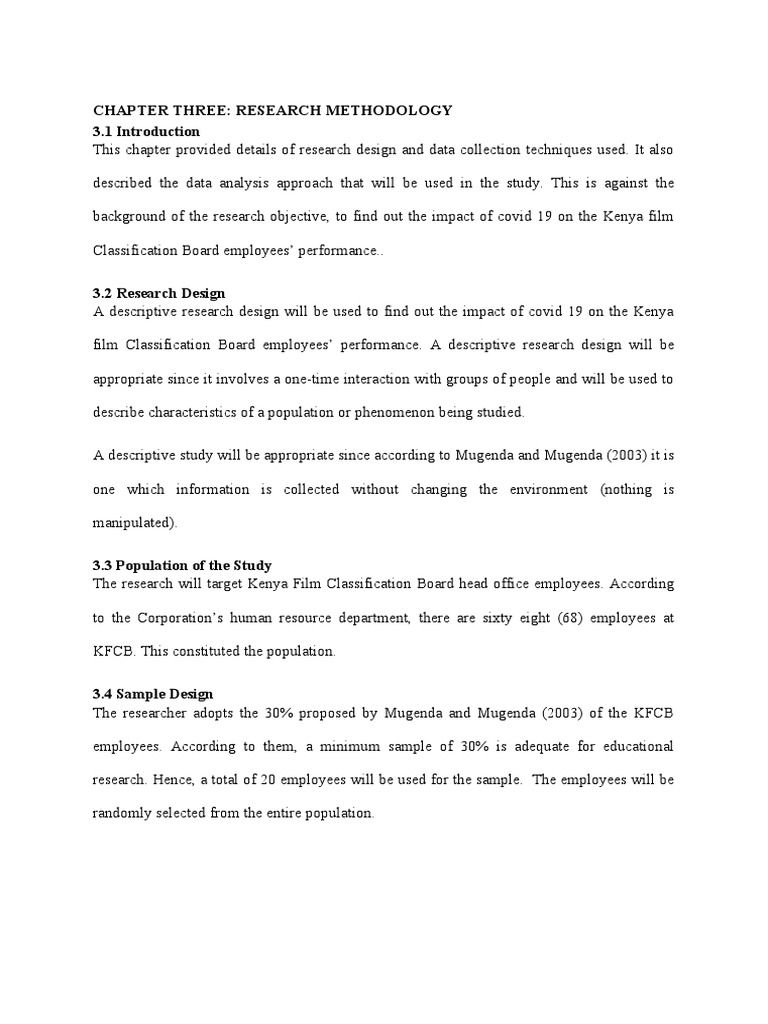 CHAPTER THREE: RESEARCH METHODOLOGY
3.1 Introduction
This chapter provided details of research design and data collection techniques used. It also described the data analysis approach that will be used in the study. This is against the background of the research objective, to find out the impact of covid 19 on the Kenya film Classification Board employees' performance..

3.2 Research Design
A descriptive research design will be used to find out the impact of covid 19 on the Kenya film Classification Board employees' performance. A descriptive research design will be appropriate since it involves a one-time interaction with groups of people and will be used to describe characteristics of a population or phenomenon being studied.

A descriptive study will be appropriate since according to Mugenda and Mugenda (2003) it is one which information is collected without changing the environment (nothing is manipulated).

3.3 Population of the Study
The research will target Kenya Film Classification Board head office employees. According to the Corporation's human resource department, there are sixty eight (68) employees at KFCB. This constituted the population.

3.4 Sample Design
The researcher adopts the 30% proposed by Mugenda and Mugenda (2003) of the KFCB employees. According to them, a minimum sample of 30% is adequate for educational research. Hence, a total of 20 employees will be used for the sample. The employees will be randomly selected from the entire population.